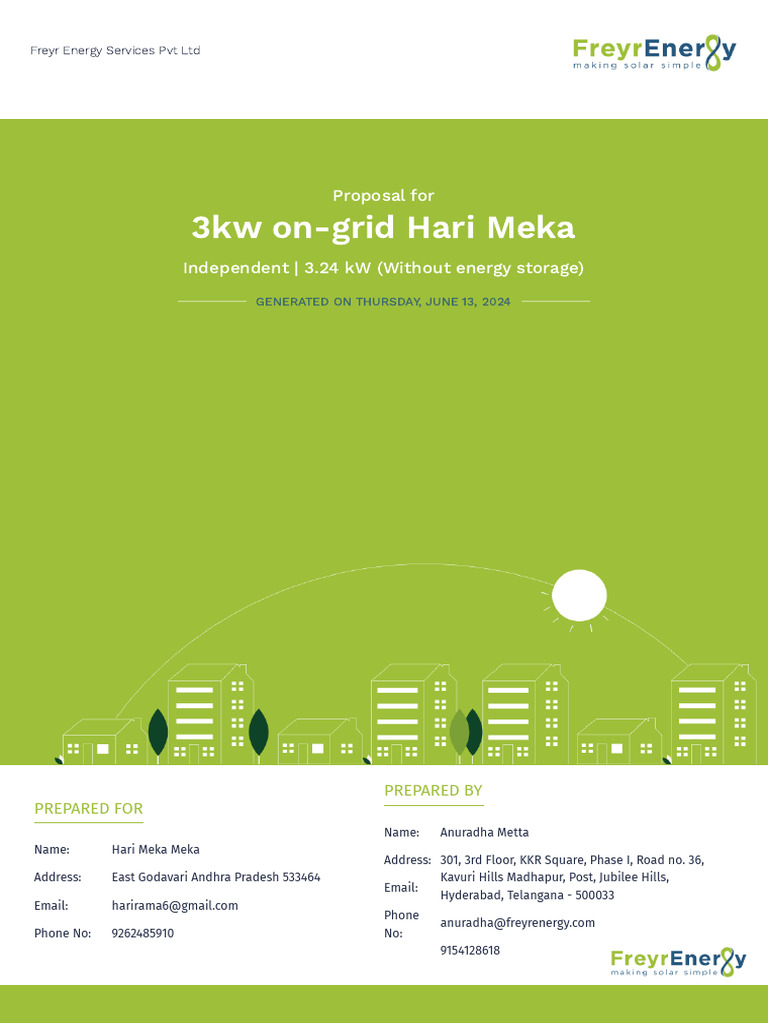 Freyr Energy Services Pvt Ltd

FreyrEnergy
making solar simple

Proposal for

3kw on-grid Hari Meka

Independent | 3.24 kW (Without energy storage)

GENERATED ON THURSDAY, JUNE 13, 2024

PREPARED FOR

Name: Hari Meka Meka

Address: East Godavari Andhra Pradesh 533464

Email: harirama6@gmail.com

Phone No: 9262485910

PREPARED BY

Name: Anuradha Metta

Address: 301, 3rd Floor, KKR Square, Phase I, Road no. 36, Kavuri Hills Madhapur, Post, Jubilee Hills, Hyderabad, Telangana - 500033

Email: anuradha@freyrenergy.com

Phone No: 9154128618

FreyrEnergy
making solar simple